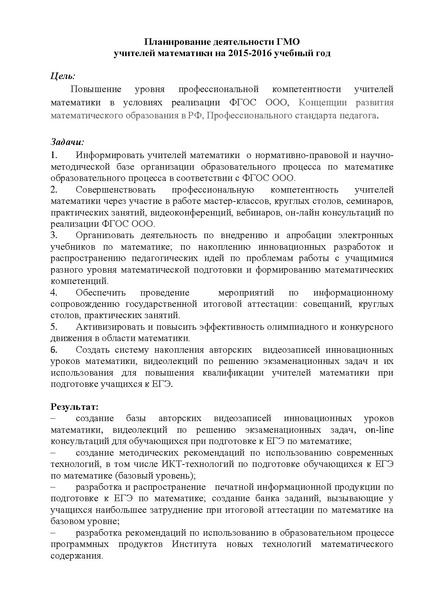 Планирование деятельности ГМО
учителей математики на 2015-2016 учебный год

Цель:
Повышение уровня профессиональной компетентности учителей математики в условиях реализации ФГОС ООО, Концепции развития математического образования в РФ, Профессионального стандарта педагога.

Задачи:
1. Информировать учителей математики о нормативно-правовой и научно-методической базе организации образовательного процесса по математике образовательного процесса в соответствии с ФГОС ООО.
2. Совершенствовать профессиональную компетентность учителей математики через участие в работе мастер-классов, круглых столов, семинаров, практических занятий, видеоконференций, вебинаров, он-лайн консультаций по реализации ФГОС ООО.
3. Организовать деятельность по внедрению и апробации электронных учебников по математике; по накоплению инновационных разработок и распространению педагогических идей по проблемам работы с учащимися разного уровня математической подготовки и формированию математических компетенций.
4. Обеспечить проведение мероприятий по информационному сопровождению государственной итоговой аттестации: совещаний, круглых столов, практических занятий.
5. Активизировать и повысить эффективность олимпиадного и конкурсного движения в области математики.
6. Создать систему накопления авторских видеозаписей инновационных уроков математики, видеолекций по решению экзаменационных задач и их использования для повышения квалификации учителей математики при подготовке учащихся к ЕГЭ.

Результат:
– создание базы авторских видеозаписей инновационных уроков математики, видеолекций по решению экзаменационных задач, on-line консультаций для обучающихся при подготовке к ЕГЭ по математике;
– создание методических рекомендаций по использованию современных технологий, в том числе ИКТ-технологий по подготовке обучающихся к ЕГЭ по математике (базовый уровень);
– разработка и распространение печатной информационной продукции по подготовке к ЕГЭ по математике; создание банка заданий, вызывающие у учащихся наибольшее затруднение при итоговой аттестации по математике на базовом уровне;
– разработка рекомендаций по использованию в образовательном процессе программных продуктов Института новых технологий математического содержания.